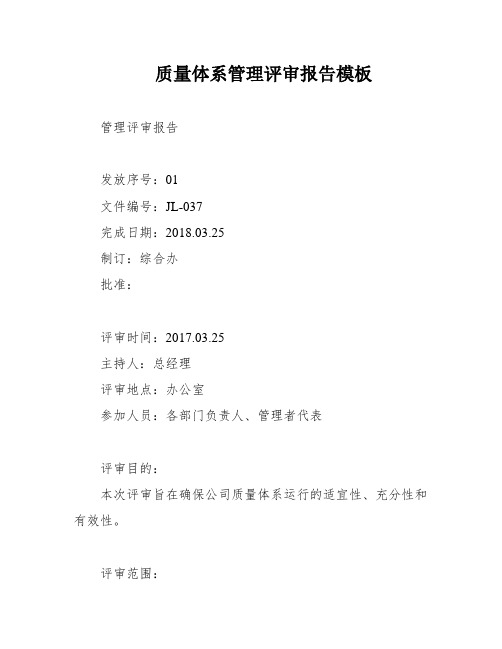 质量体系管理评审报告模板

管理评审报告

发放序号：01

文件编号：JL-037

完成日期：2018.03.25

制订：综合办

批准：

评审时间：2017.03.25

主持人：总经理

评审地点：办公室

参加人员：各部门负责人、管理者代表

评审目的：

本次评审旨在确保公司质量体系运行的适宜性、充分性和有效性。

评审范围：